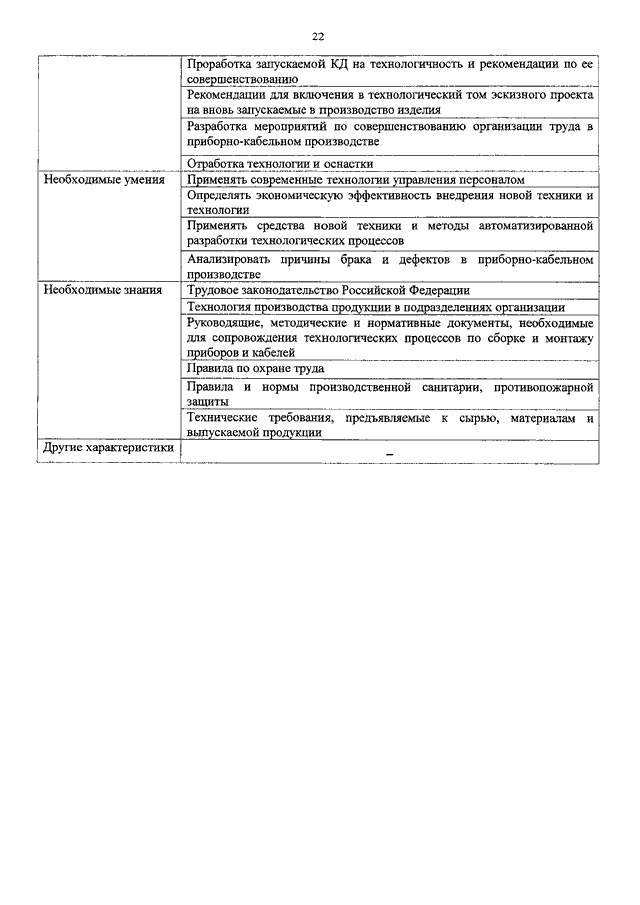 22

| | |
|---|---|
| | Проработка запускаемой КД на технологичность и рекомендации по ее совершенствованию |
| | Рекомендации для включения в технологический том эскизного проекта на вновь запускаемые в производство изделия |
| | Разработка мероприятий по совершенствованию организации труда в приборно-кабельном производстве |
| | Отработка технологии и оснастки |
| Необходимые умения | Применять современные технологии управления персоналом |
| | Определять экономическую эффективность внедрения новой техники и технологии |
| | Применять средства новой техники и методы автоматизированной разработки технологических процессов |
| | Анализировать причины брака и дефектов в приборно-кабельном производстве |
| Необходимые знания | Трудовое законодательство Российской Федерации |
| | Технология производства продукции в подразделениях организации |
| | Руководящие, методические и нормативные документы, необходимые для сопровождения технологических процессов по сборке и монтажу приборов и кабелей |
| | Правила по охране труда |
| | Правила и нормы производственной санитарии, противопожарной защиты |
| | Технические требования, предъявляемые к сырью, материалам и выпускаемой продукции |
| Другие характеристики | – |